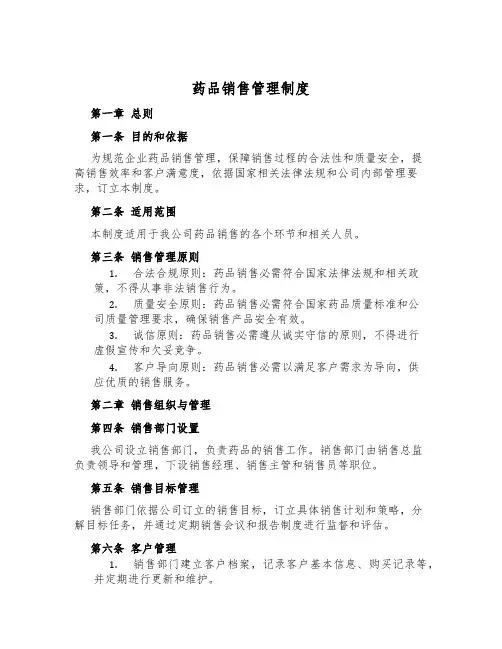 药品销售管理制度

第一章 总则

第一条 目的和依据

为规范企业药品销售管理，保障销售过程的合法性和质量安全，提高销售效率和客户满意度，依据国家相关法律法规和公司内部管理要求，订立本制度。

第二条 适用范围

本制度适用于我公司药品销售的各个环节和相关人员。

第三条 销售管理原则

1. 合法合规原则：药品销售必需符合国家法律法规和相关政策，不得从事非法销售行为。

2. 质量安全原则：药品销售必需符合国家药品质量标准和公司质量管理要求，确保销售产品安全有效。

3. 诚信原则：药品销售必需遵从诚实守信的原则，不得进行虚假宣传和欠妥竞争。

4. 客户导向原则：药品销售必需以满足客户需求为导向，供应优质的销售服务。

第二章 销售组织与管理

第四条 销售部门设置

我公司设立销售部门，负责药品的销售工作。销售部门由销售总监负责领导和管理，下设销售经理、销售主管和销售员等职位。

第五条 销售目标管理

销售部门依据公司订立的销售目标，订立具体销售计划和策略，分解目标任务，并通过定期销售会议和报告制度进行监督和评估。

第六条 客户管理

1. 销售部门建立客户档案，记录客户基本信息、购买记录等，并定期进行更新和维护。